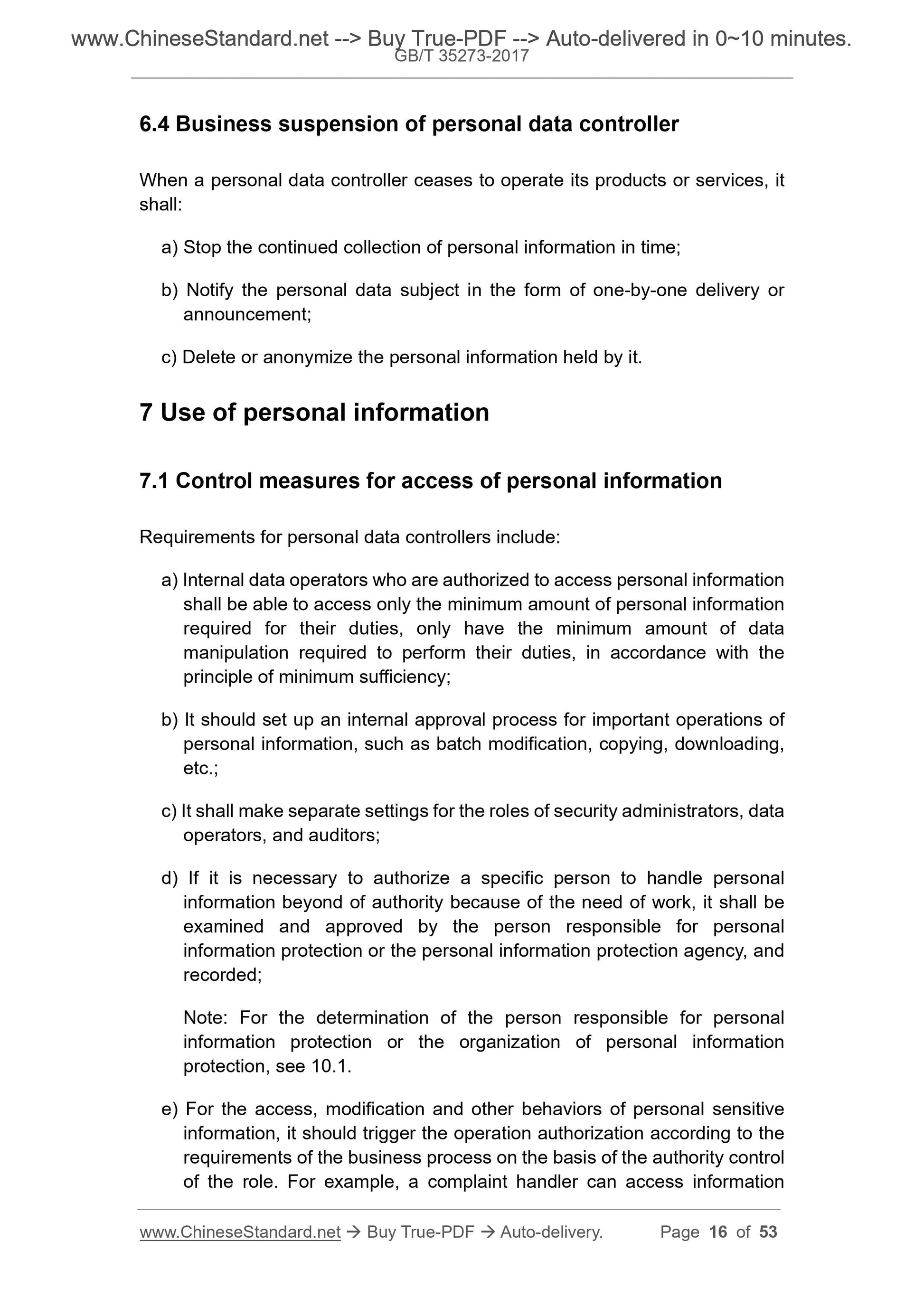 www.ChineseStandard.net --> Buy True-PDF --> Auto-delivered in 0~10 minutes.
GB/T 35273-2017

6.4 Business suspension of personal data controller

When a personal data controller ceases to operate its products or services, it shall:

a) Stop the continued collection of personal information in time;

b) Notify the personal data subject in the form of one-by-one delivery or announcement;

c) Delete or anonymize the personal information held by it.

7 Use of personal information

7.1 Control measures for access of personal information

Requirements for personal data controllers include:

a) Internal data operators who are authorized to access personal information shall be able to access only the minimum amount of personal information required for their duties, only have the minimum amount of data manipulation required to perform their duties, in accordance with the principle of minimum sufficiency;

b) It should set up an internal approval process for important operations of personal information, such as batch modification, copying, downloading, etc.;

c) It shall make separate settings for the roles of security administrators, data operators, and auditors;

d) If it is necessary to authorize a specific person to handle personal information beyond of authority because of the need of work, it shall be examined and approved by the person responsible for personal information protection or the personal information protection agency, and recorded;

Note: For the determination of the person responsible for personal information protection or the organization of personal information protection, see 10.1.

e) For the access, modification and other behaviors of personal sensitive information, it should trigger the operation authorization according to the requirements of the business process on the basis of the authority control of the role. For example, a complaint handler can access information

www.ChineseStandard.net → Buy True-PDF → Auto-delivery. Page 16 of 53